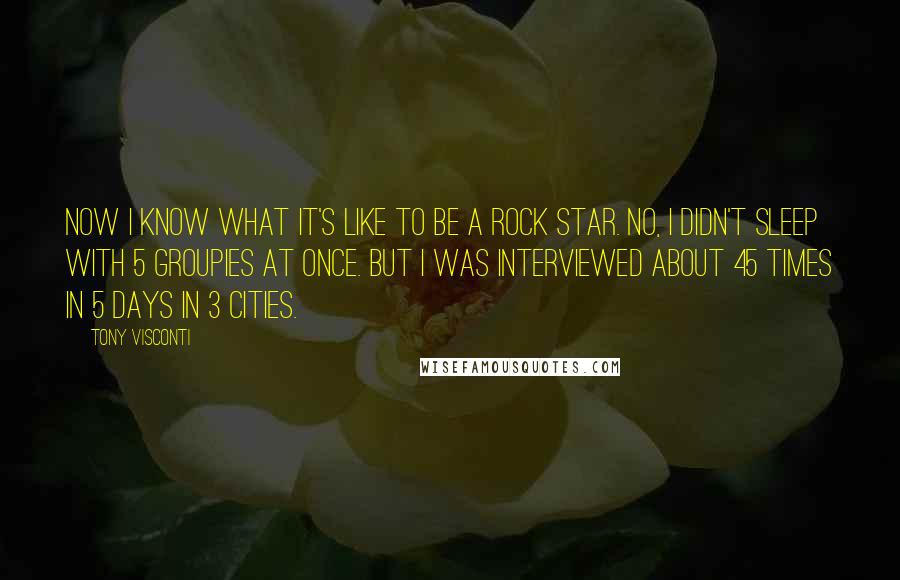 NOW I KNOW WHAT IT'S LIKE TO BE A ROCK STAR. NO, I DIDN'T SLEEP WITH 5 GROUPIES AT ONCE. BUT I WAS INTERVIEWED ABOUT 45 TIMES IN 5 DAYS IN 3 CITIES.

TONY VISCONTI

WISEFAMOUSQUOTES.COM